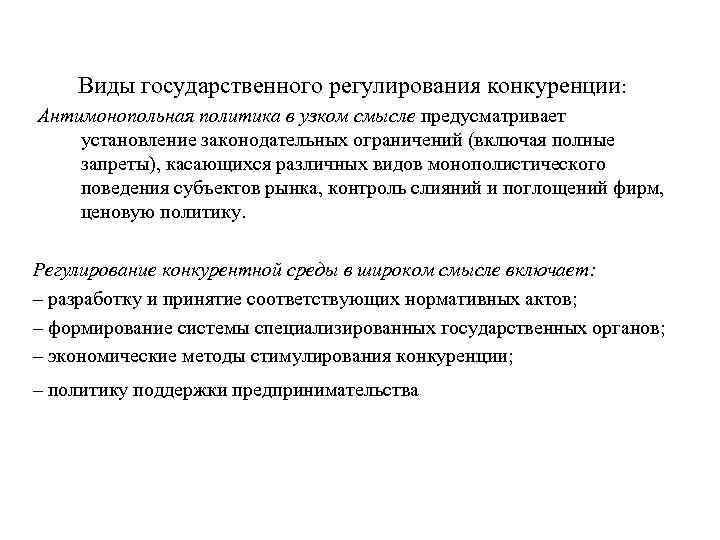 Виды государственного регулирования конкуренции:

Антимонопольная политика в узком смысле предусматривает установление законодательных ограничений (включая полные запреты), касающихся различных видов монополистического поведения субъектов рынка, контроль слияний и поглощений фирм, ценовую политику.

Регулирование конкурентной среды в широком смысле включает:
– разработку и принятие соответствующих нормативных актов;
– формирование системы специализированных государственных органов;
– экономические методы стимулирования конкуренции;
– политику поддержки предпринимательства